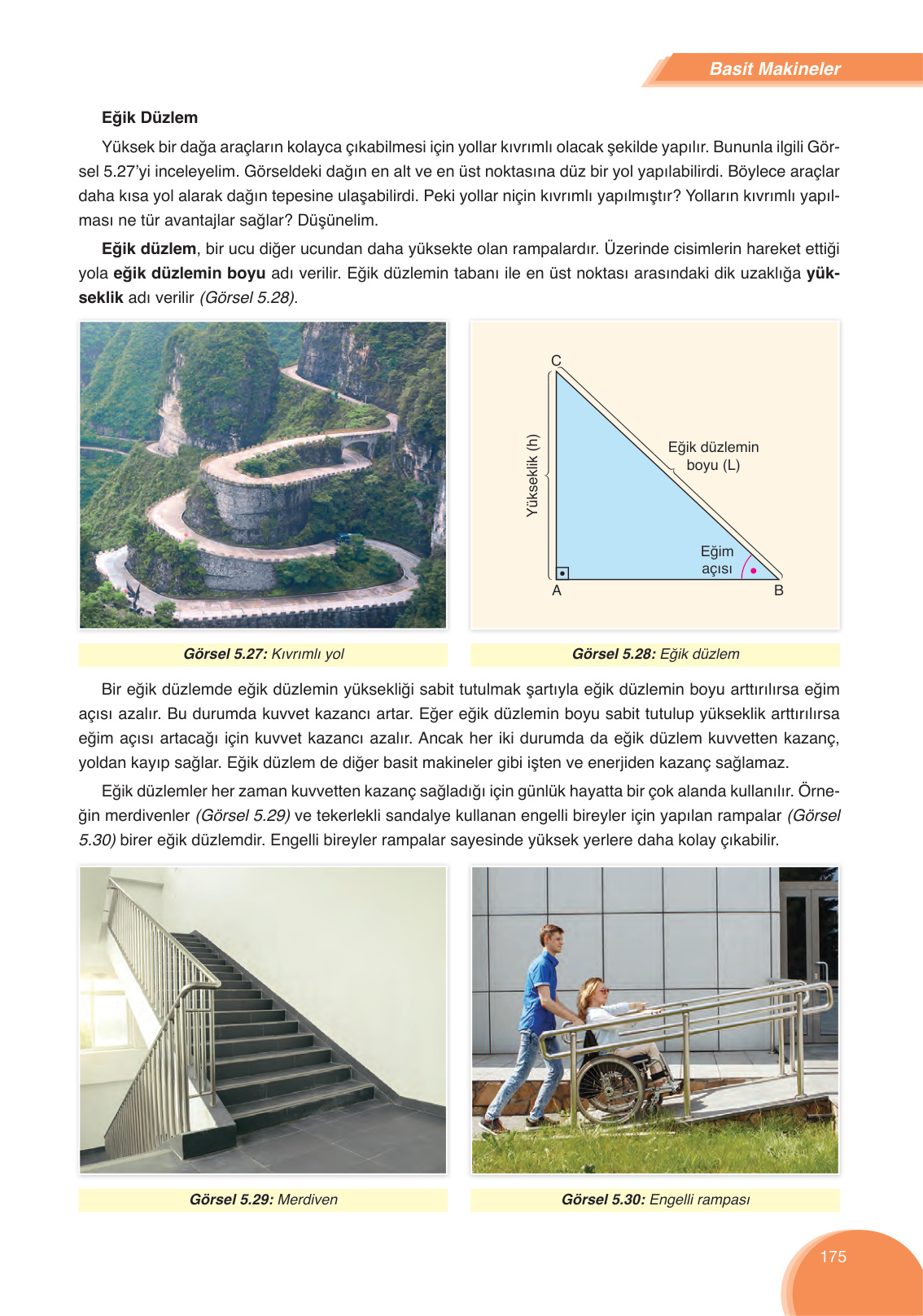 Basit Makineler

Eğik Düzlem

Yüksek bir dağa araçların kolayca çıkabilmesi için yollar kıvrımlı olacak şekilde yapılır. Bununla ilgili Görsel 5.27'yi inceleyelim. Görseldeki dağın en alt ve en üst noktasına düz bir yol yapılabilirdi. Böylece araçlar daha kısa yol alarak dağın tepesine ulaşabilirdi. Peki yollar niçin kıvrımlı yapılmıştır? Yolların kıvrımlı yapılması ne tür avantajlar sağlar? Düşünelim.

Eğik düzlem, bir ucu diğer ucundan daha yüksekte olan rampalardır. Üzerinde cisimlerin hareket ettiği yola eğik düzlemin boyu adı verilir. Eğik düzlemin tabanı ile en üst noktası arasındaki dik uzaklığa yükseklik adı verilir (Görsel 5.28).

C
Yükseklik (h)
Eğik düzlemin boyu (L)
Eğim açısı
A
B

Görsel 5.27: Kıvrımlı yol

Görsel 5.28: Eğik düzlem

Bir eğik düzlemde eğik düzlemin yüksekliği sabit tutulmak şartıyla eğik düzlemin boyu arttırılırsa eğim açısı azalır. Bu durumda kuvvet kazancı artar. Eğer eğik düzlemin boyu sabit tutulup yükseklik arttırılırsa eğim açısı artacağı için kuvvet kazancı azalır. Ancak her iki durumda da eğik düzlem kuvvetten kazanç, yoldan kayıp sağlar. Eğik düzlem de diğer basit makineler gibi işten ve enerjiden kazanç sağlamaz.

Eğik düzlemler her zaman kuvvetten kazanç sağladığı için günlük hayatta bir çok alanda kullanılır. Örneğin merdivenler (Görsel 5.29) ve tekerlekli sandalye kullanan engelli bireyler için yapılan rampalar (Görsel 5.30) birer eğik düzlemdir. Engelli bireyler rampalar sayesinde yüksek yerlere daha kolay çıkabilir.

Görsel 5.29: Merdiven

Görsel 5.30: Engelli rampası

175